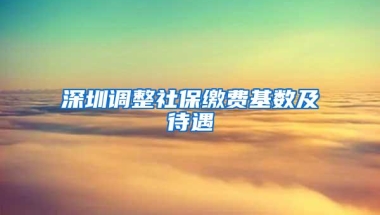 深圳调整社保缴费基数及待遇